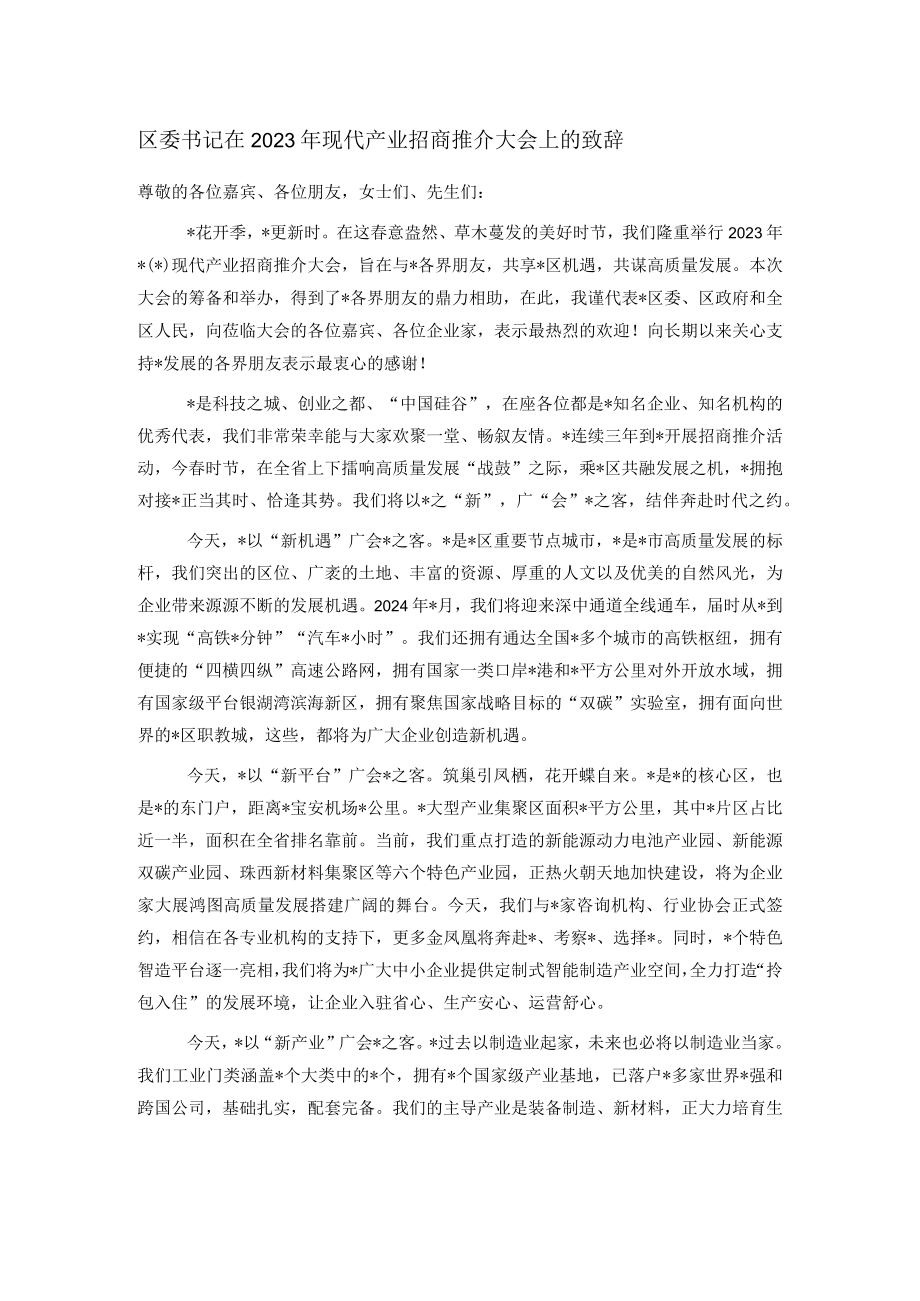 区委书记在2023年现代产业招商推介大会上的致辞

尊敬的各位嘉宾、各位朋友，女士们、先生们：

*花开季，*更新时。在这春意盎然、草木蔓发的美好时节，我们隆重举行2023年*(*)现代产业招商推介大会，旨在与*各界朋友，共享*区机遇，共谋高质量发展。本次大会的筹备和举办，得到了*各界朋友的鼎力相助，在此，我谨代表*区委、区政府和全区人民，向莅临大会的各位嘉宾、各位企业家，表示最热烈的欢迎！向长期以来关心支持*发展的各界朋友表示最衷心的感谢！

*是科技之城、创业之都、“中国硅谷”，在座各位都是*知名企业、知名机构的优秀代表，我们非常荣幸能与大家欢聚一堂、畅叙友情。*连续三年到*开展招商推介活动，今春时节，在全省上下擂响高质量发展“战鼓”之际，乘*区共融发展之机，*拥抱对接*正当其时、恰逢其势。我们将以*之“新”，广“会”*之客，结伴奔赴时代之约。

今天，*以“新机遇”广会*之客。*是*区重要节点城市，*是*市高质量发展的标杆，我们突出的区位、广袤的土地、丰富的资源、厚重的人文以及优美的自然风光，为企业带来源源不断的发展机遇。2024年*月，我们将迎来深中通道全线通车，届时从*到*实现“高铁*分钟”“汽车*小时”。我们还拥有通达全国*多个城市的高铁枢纽，拥有便捷的“四横四纵”高速公路网，拥有国家一类口岸*港和*平方公里对外开放水域，拥有国家级平台银湖湾滨海新区，拥有聚焦国家战略目标的“双碳”实验室，拥有面向世界的*区职教城，这些，都将为广大企业创造新机遇。

今天，*以“新平台”广会*之客。筑巢引凤栖，花开蝶自来。*是*的核心区，也是*的东门户，距离*宝安机场*公里。*大型产业集聚区面积*平方公里，其中*片区占比近一半，面积在全省排名靠前。当前，我们重点打造的新能源动力电池产业园、新能源双碳产业园、珠西新材料集聚区等六个特色产业园，正热火朝天地加快建设，将为企业家大展鸿图高质量发展搭建广阔的舞台。今天，我们与*家咨询机构、行业协会正式签约，相信在各专业机构的支持下，更多金凤凰将奔赴*、考察*、选择*。同时，*个特色智造平台逐一亮相，我们将为*广大中小企业提供定制式智能制造产业空间，全力打造“拎包入住”的发展环境，让企业入驻省心、生产安心、运营舒心。

今天，*以“新产业”广会*之客。*过去以制造业起家，未来也必将以制造业当家。我们工业门类涵盖*个大类中的*个，拥有*个国家级产业基地，已落户*多家世界*强和跨国公司，基础扎实，配套完备。我们的主导产业是装备制造、新材料，正大力培育生